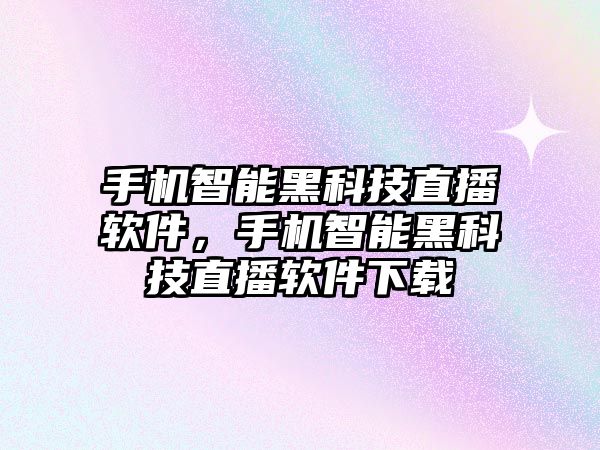 手机智能黑科技直播软件，手机智能黑科技直播软件下载